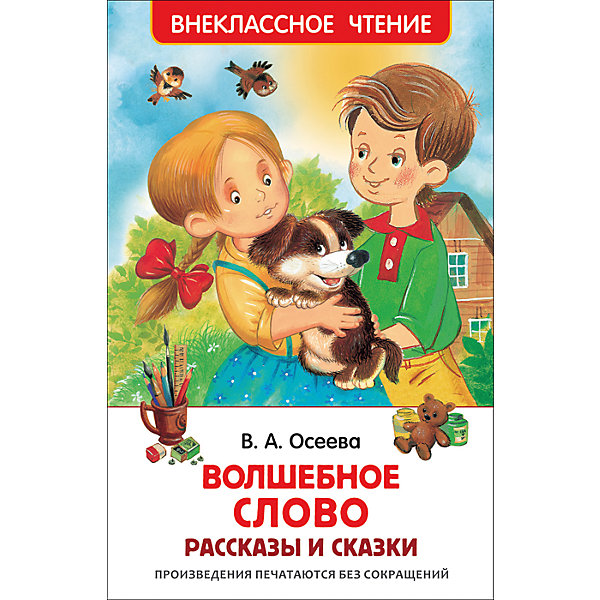 ВНЕКЛАССНОЕ ЧТЕНИЕ

В. А. Осеева

ВОЛШЕБНОЕ СЛОВО

РАССКАЗЫ И СКАЗКИ

ПРОИЗВЕДЕНИЯ ПЕЧАТАЮТСЯ БЕЗ СОКРАЩЕНИЙ